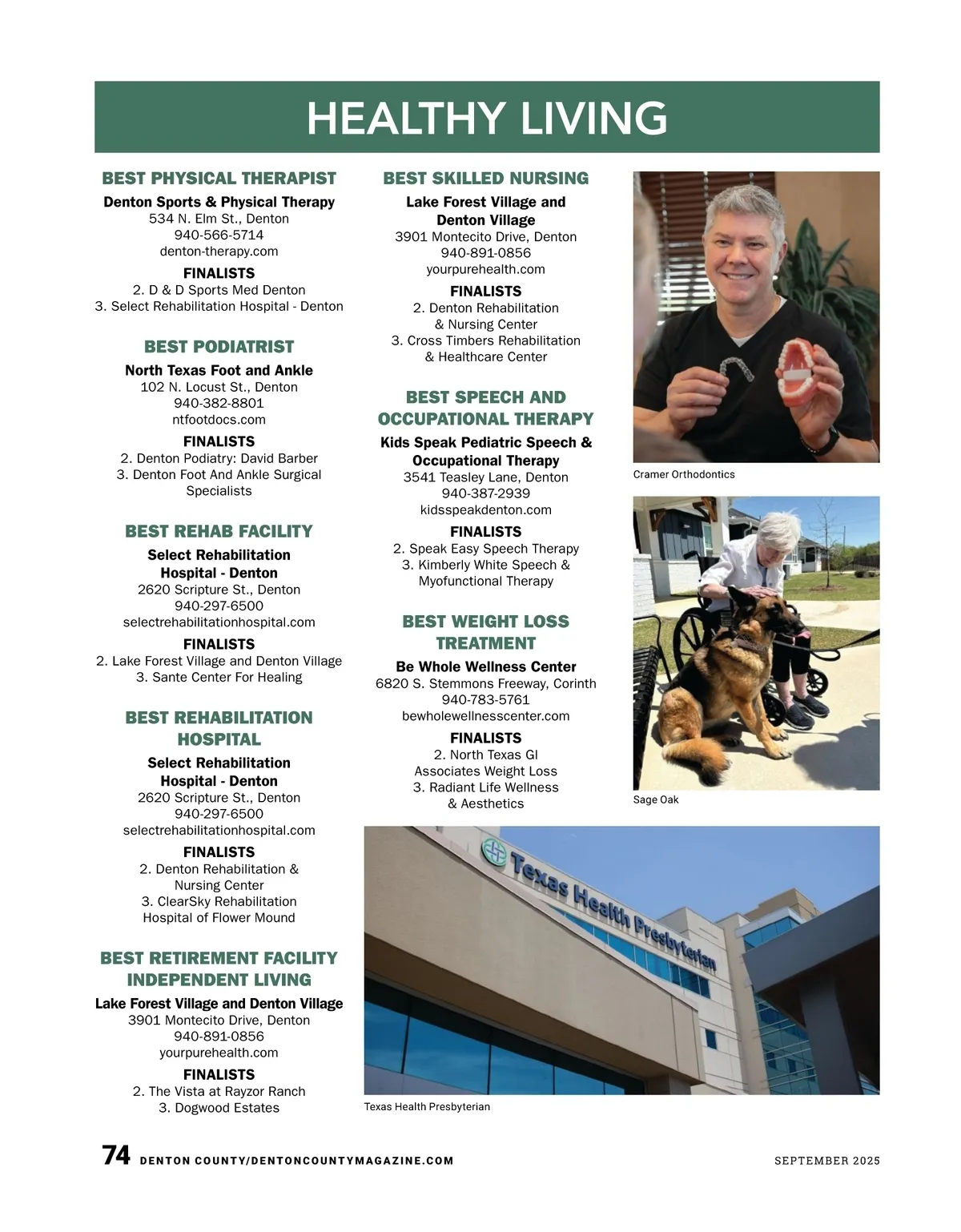 HEALTHY LIVING

BEST PHYSICAL THERAPIST

Denton Sports & Physical Therapy
534 N. Elm St., Denton
940-566-5714
denton-therapy.com

FINALISTS
2. D & D Sports Med Denton
3. Select Rehabilitation Hospital - Denton

BEST PODIATRIST

North Texas Foot and Ankle
102 N. Locust St., Denton
940-382-8801
ntfootdocs.com

FINALISTS
2. Denton Podiatry: David Barber
3. Denton Foot And Ankle Surgical Specialists

BEST REHAB FACILITY

Select Rehabilitation Hospital - Denton
2620 Scripture St., Denton
940-297-6500
selectrehabilitationhospital.com

FINALISTS
2. Lake Forest Village and Denton Village
3. Sante Center For Healing

BEST REHABILITATION HOSPITAL

Select Rehabilitation Hospital - Denton
2620 Scripture St., Denton
940-297-6500
selectrehabilitationhospital.com

FINALISTS
2. Denton Rehabilitation & Nursing Center
3. ClearSky Rehabilitation Hospital of Flower Mound

BEST RETIREMENT FACILITY INDEPENDENT LIVING

Lake Forest Village and Denton Village
3901 Montecito Drive, Denton
940-891-0856
yourpurehealth.com

FINALISTS
2. The Vista at Rayzor Ranch
3. Dogwood Estates

BEST SKILLED NURSING

Lake Forest Village and Denton Village
3901 Montecito Drive, Denton
940-891-0856
yourpurehealth.com

FINALISTS
2. Denton Rehabilitation & Nursing Center
3. Cross Timbers Rehabilitation & Healthcare Center

BEST SPEECH AND OCCUPATIONAL THERAPY

Kids Speak Pediatric Speech & Occupational Therapy
3541 Teasley Lane, Denton
940-387-2939
kidsspeakdenton.com

FINALISTS
2. Speak Easy Speech Therapy
3. Kimberly White Speech & Myofunctional Therapy

BEST WEIGHT LOSS TREATMENT

Be Whole Wellness Center
6820 S. Stemmons Freeway, Corinth
940-783-5761
bewholewellnesscenter.com

FINALISTS
2. North Texas GI Associates Weight Loss
3. Radiant Life Wellness & Aesthetics

Cramer Orthodontics

Sage Oak

Texas Health Presbyterian

Texas Health Presbyterian

74 DENTON COUNTY/DENTONCOUNTYMAGAZINE.COM SEPTEMBER 2025